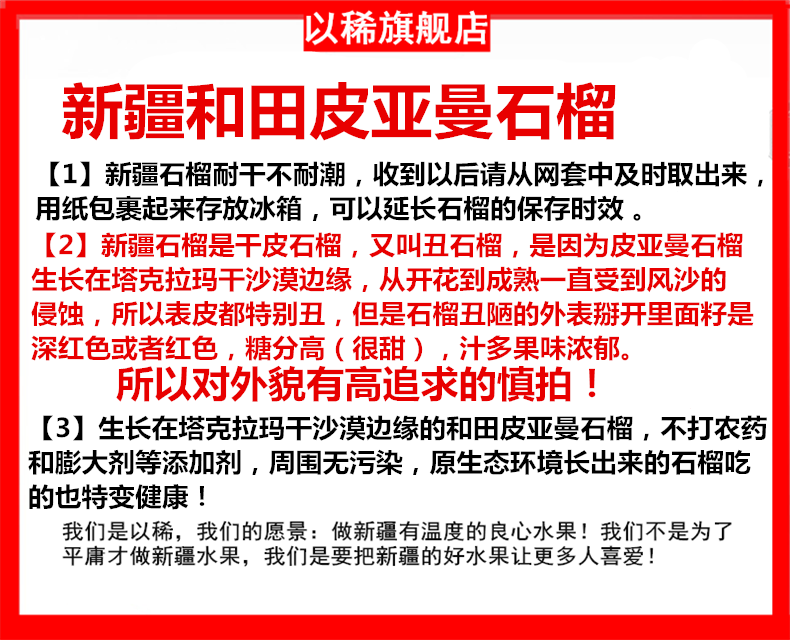 以稀旗舰店

新疆和田皮亚曼石榴

【1】新疆石榴耐干不耐潮，收到以后请从网套中及时取出来，用纸包裹起来存放冰箱，可以延长石榴的保存时效。

【2】新疆石榴是干皮石榴，又叫丑石榴，是因为皮亚曼石榴生长在塔克拉玛干沙漠边缘，从开花到成熟一直受到风沙的侵蚀，所以表皮都特别丑，但是石榴丑陋的外表掰开里面籽是深红色或者红色，糖分高（很甜），汁多果味浓郁。

所以对外貌有高追求的慎拍！

【3】生长在塔克拉玛干沙漠边缘的和田皮亚曼石榴，不打农药和膨大剂等添加剂，周围无污染，原生态环境长出来的石榴吃的也特变健康！

我们是以稀，我们的愿景：做新疆有温度的良心水果！我们不是为了平庸才做新疆水果，我们是要把新疆的好水果让更多人喜爱！